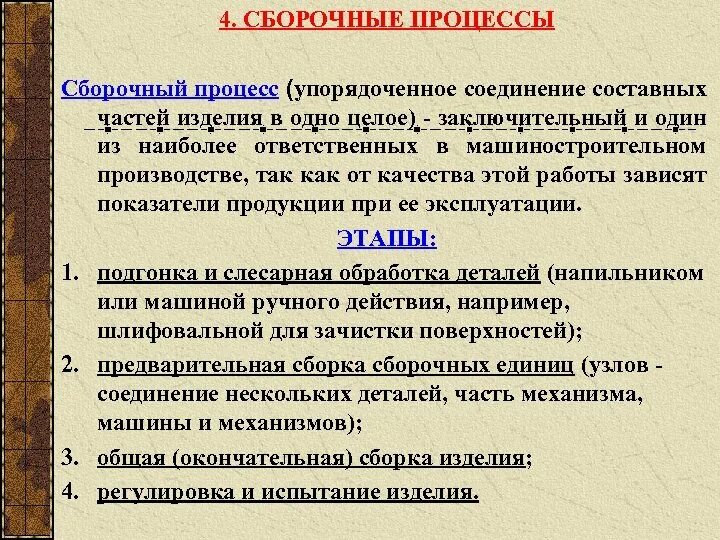 4. СБОРОЧНЫЕ ПРОЦЕССЫ

Сборочный процесс (упорядоченное соединение составных частей изделия в одно целое) - заключительный и один из наиболее ответственных в машиностроительном производстве, так как от качества этой работы зависят показатели продукции при ее эксплуатации.

ЭТАПЫ:

1. подгонка и слесарная обработка деталей (напильником или машиной ручного действия, например, шлифовальной для зачистки поверхностей);
2. предварительная сборка сборочных единиц (узлов - соединение нескольких деталей, часть механизма, машины и механизмов);
3. общая (окончательная) сборка изделия;
4. регулировка и испытание изделия.